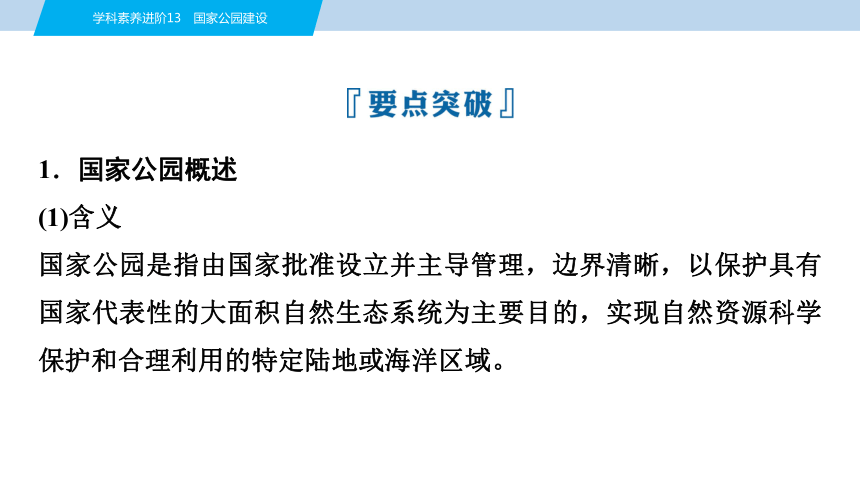 学科素养进阶13　国家公园建设

『要点突破』

1．国家公园概述

(1)含义

国家公园是指由国家批准设立并主导管理，边界清晰，以保护具有国家代表性的大面积自然生态系统为主要目的，实现自然资源科学保护和合理利用的特定陆地或海洋区域。